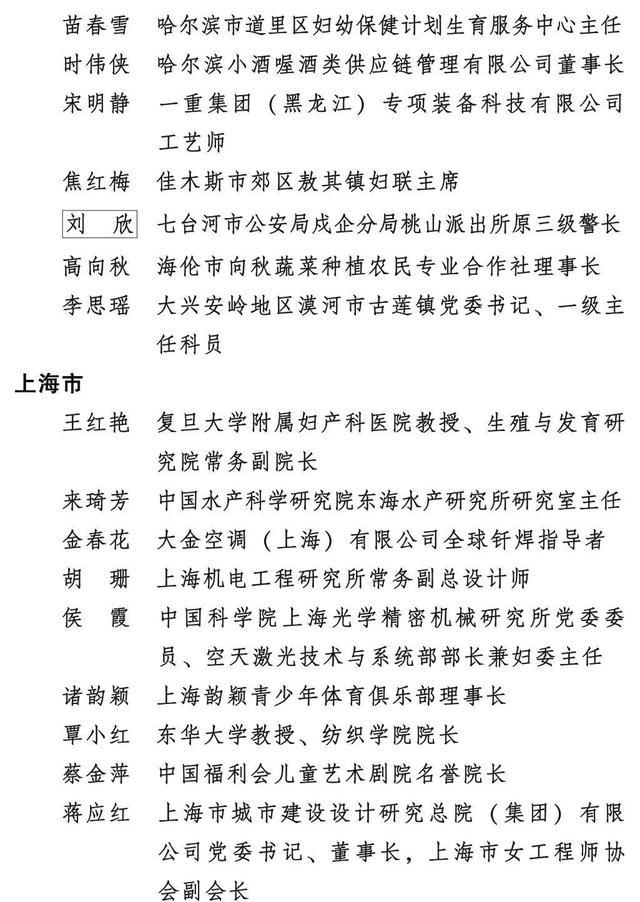 苗春雪　哈尔滨市道里区妇幼保健计划生育服务中心主任
时伟侠　哈尔滨小酒喔酒类供应链管理有限公司董事长
宋明静　一重集团（黑龙江）专项装备科技有限公司工艺师
焦红梅　佳木斯市郊区敖其镇妇联主席
刘　欣　七台河市公安局戍企分局桃山派出所原三级警长
高向秋　海伦市向秋蔬菜种植农民专业合作社理事长
李思瑶　大兴安岭地区漠河市古莲镇党委书记、一级主任科员

上海市

王红艳　复旦大学附属妇产科医院教授、生殖与发育研究院常务副院长
来琦芳　中国水产科学研究院东海水产研究所研究室主任
金春花　大金空调（上海）有限公司全球钎焊指导者
胡　珊　上海机电工程研究所常务副总设计师
侯　霞　中国科学院上海光学精密机械研究所党委委员、空天激光技术与系统部部长兼妇委主任
诸韵颖　上海韵颖青少年体育俱乐部理事长
覃小红　东华大学教授、纺织学院院长
蔡金萍　中国福利会儿童艺术剧院名誉院长
蒋应红　上海市城市建设设计研究总院（集团）有限公司党委书记、董事长，上海市女工程师协会副会长